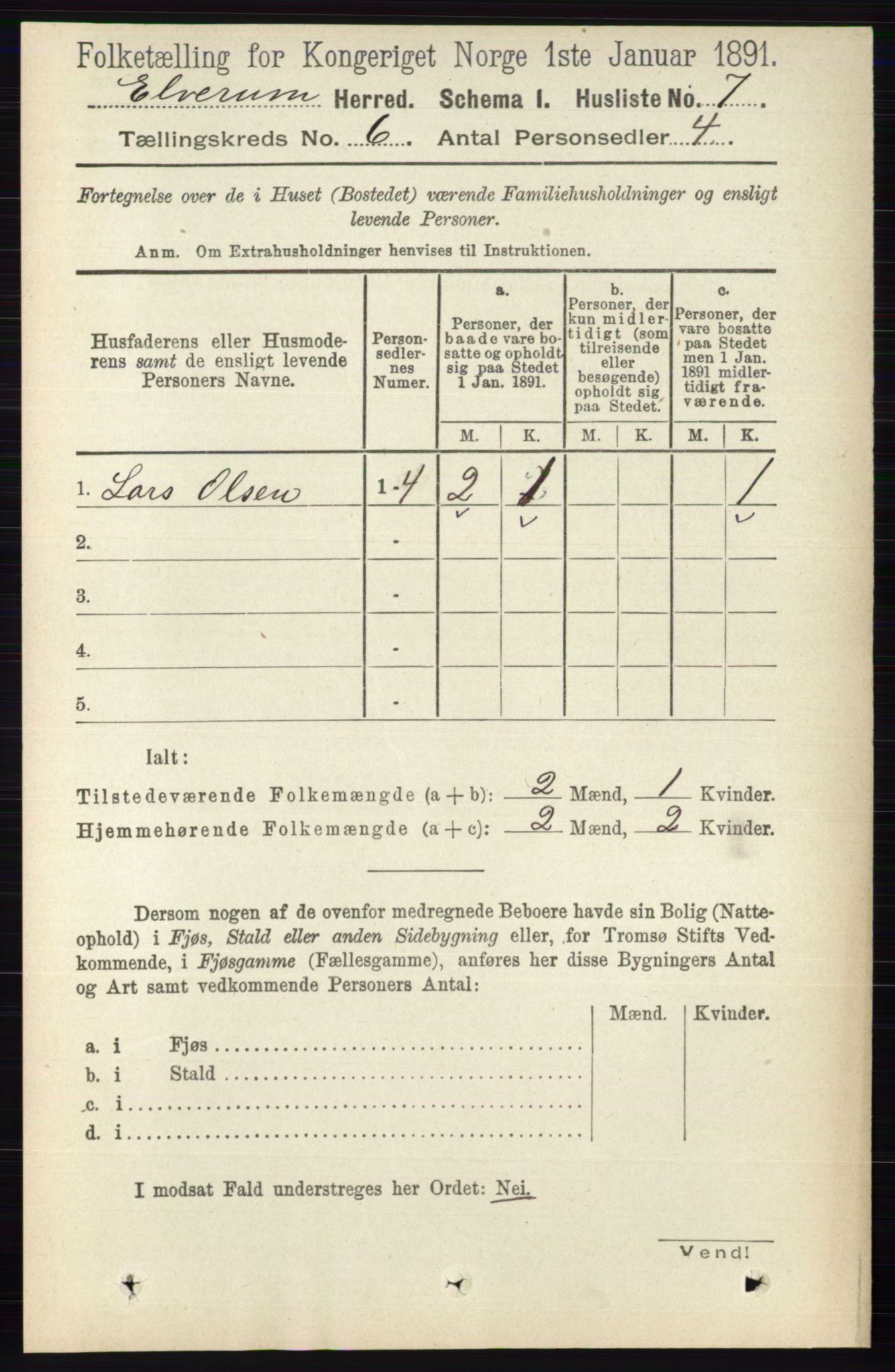 Folketælling for Kongeriget Norge 1ste Januar 1891.

Elverum Herred. Schema I. Husliste No. 7

Tællingskreds No. 6 Antal Personsedler 4

Fortegnelse over de i Huset (Bostedet) værende Familiehusholdninger og ensligt levende Personer.

Anm. Om Extrahusholdninger henvises til Instruktionen.

| Husfaderens eller Husmoderens samt de ensligt levende Personers Navne. | Personsedlernes Numer. | a. Personer, der baade vare bosatte og opholdt sig paa Stedet 1 Jan. 1891. M. | a. K. | b. Personer, der kun midlertidigt (som tilreisende eller besøgende) opholdt sig paa Stedet. M. | b. K. | c. Personer, der vare bosatte paa Stedet men 1 Jan. 1891 midlertidigt fraværende. M. | c. K. |
|---|---|---|---|---|---|---|---|
| 1. Lars Olsen | 1-4 | 2 | 1 | | | | 1 |
| 2. | - | | | | | | |
| 3. | - | | | | | | |
| 4. | - | | | | | | |
| 5. | - | | | | | | |

Ialt:

Tilstedeværende Folkemængde (a + b): 2 Mænd, 1 Kvinder.

Hjemmehørende Folkemængde (a + c): 2 Mænd, 2 Kvinder.

Dersom nogen af de ovenfor medregnede Beboere havde sin Bolig (Natteophold) i Fjøs, Stald eller anden Sidebygning eller, for Tromsø Stifts Vedkommende, i Fjøsgamme (Fællesgamme), anføres her disse Bygningers Antal og Art samt vedkommende Personers Antal:

| | Mænd. | Kvinder. |
|---|---|---|
| a. i Fjøs | | |
| b. i Stald | | |
| c. i | | |
| d. i | | |

I modsat Fald understreges her Ordet: Nei.

Vend!